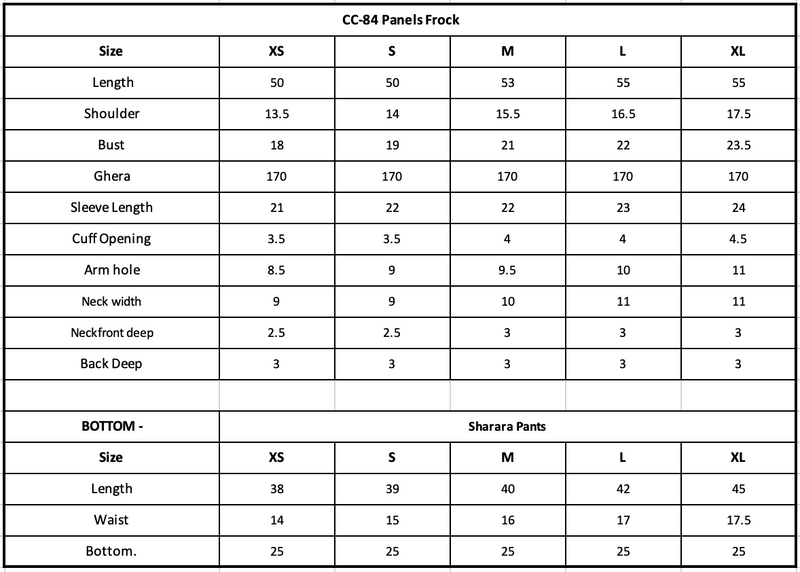 CC-84 Panels Frock

| Size | XS | S | M | L | XL |
|---|---|---|---|---|---|
| Length | 50 | 50 | 53 | 55 | 55 |
| Shoulder | 13.5 | 14 | 15.5 | 16.5 | 17.5 |
| Bust | 18 | 19 | 21 | 22 | 23.5 |
| Ghera | 170 | 170 | 170 | 170 | 170 |
| Sleeve Length | 21 | 22 | 22 | 23 | 24 |
| Cuff Opening | 3.5 | 3.5 | 4 | 4 | 4.5 |
| Arm hole | 8.5 | 9 | 9.5 | 10 | 11 |
| Neck width | 9 | 9 | 10 | 11 | 11 |
| Neckfront deep | 2.5 | 2.5 | 3 | 3 | 3 |
| Back Deep | 3 | 3 | 3 | 3 | 3 |

| BOTTOM - | Sharara Pants | | | | |
|---|---|---|---|---|---|
| Size | XS | S | M | L | XL |
| Length | 38 | 39 | 40 | 42 | 45 |
| Waist | 14 | 15 | 16 | 17 | 17.5 |
| Bottom. | 25 | 25 | 25 | 25 | 25 |